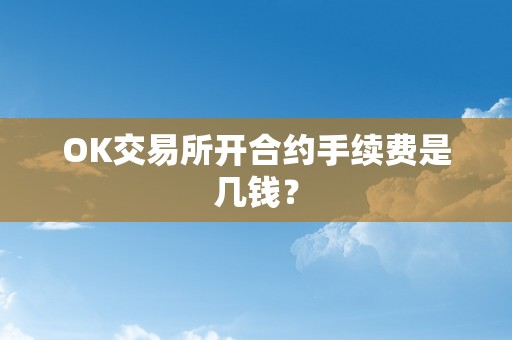 OK交易所开合约手续费是几钱？